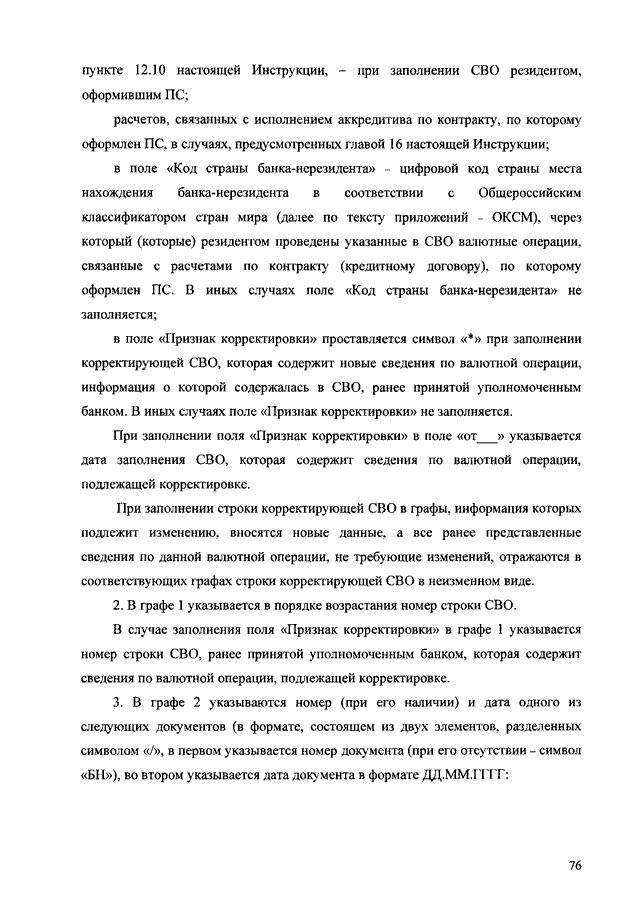 пункте 12.10 настоящей Инструкции, – при заполнении СВО резидентом, оформившим ПС;

расчетов, связанных с исполнением аккредитива по контракту, по которому оформлен ПС, в случаях, предусмотренных главой 16 настоящей Инструкции;

в поле «Код страны банка-нерезидента» – цифровой код страны места нахождения банка-нерезидента в соответствии с Общероссийским классификатором стран мира (далее по тексту приложений – ОКСМ), через который (которые) резидентом проведены указанные в СВО валютные операции, связанные с расчетами по контракту (кредитному договору), по которому оформлен ПС. В иных случаях поле «Код страны банка-нерезидента» не заполняется;

в поле «Признак корректировки» проставляется символ «*» при заполнении корректирующей СВО, которая содержит новые сведения по валютной операции, информация о которой содержалась в СВО, ранее принятой уполномоченным банком. В иных случаях поле «Признак корректировки» не заполняется.

При заполнении поля «Признак корректировки» в поле «от___» указывается дата заполнения СВО, которая содержит сведения по валютной операции, подлежащей корректировке.

При заполнении строки корректирующей СВО в графы, информация которых подлежит изменению, вносятся новые данные, а все ранее представленные сведения по данной валютной операции, не требующие изменений, отражаются в соответствующих графах строки корректирующей СВО в неизменном виде.

2. В графе 1 указывается в порядке возрастания номер строки СВО.

В случае заполнения поля «Признак корректировки» в графе 1 указывается номер строки СВО, ранее принятой уполномоченным банком, которая содержит сведения по валютной операции, подлежащей корректировке.

3. В графе 2 указываются номер (при его наличии) и дата одного из следующих документов (в формате, состоящем из двух элементов, разделенных символом «/», в первом указывается номер документа (при его отсутствии – символ «БН»), во втором указывается дата документа в формате ДД.ММ.ГГГГ:

76